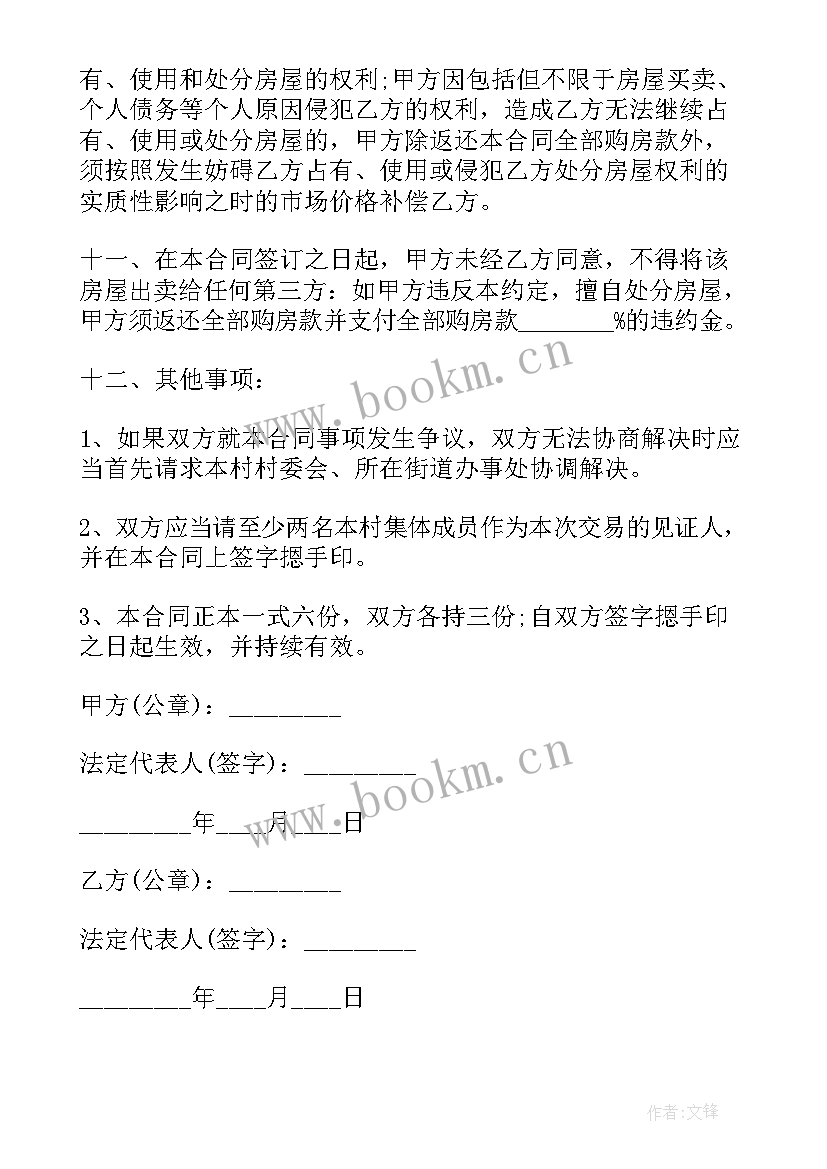 有、使用和处分房屋的权利;甲方因包括但不限于房屋买卖、个人债务等个人原因侵犯乙方的权利，造成乙方无法继续占有、使用或处分房屋的，甲方除返还本合同全部购房款外，须按照发生妨碍乙方占有、使用或侵犯乙方处分房屋权利的实质性影响之时的市场价格补偿乙方。

十一、在本合同签订之日起，甲方未经乙方同意，不得将该房屋出卖给任何第三方：如甲方违反本约定，擅自处分房屋，甲方须返还全部购房款并支付全部购房款________%的违约金。

十二、其他事项：

1、如果双方就本合同事项发生争议，双方无法协商解决时应当首先请求本村村委会、所在街道办事处协调解决。

2、双方应当请至少两名本村集体成员作为本次交易的见证人，并在本合同上签字摁手印。

3、本合同正本一式六份，双方各持三份;自双方签字摁手印之日起生效，并持续有效。

甲方(公章)：________

法定代表人(签字)：________

________年____月____日

乙方(公章)：________

法定代表人(签字)：________

________年____月____日

www.bookm.cn

www.bookm.cn

作者:文锋